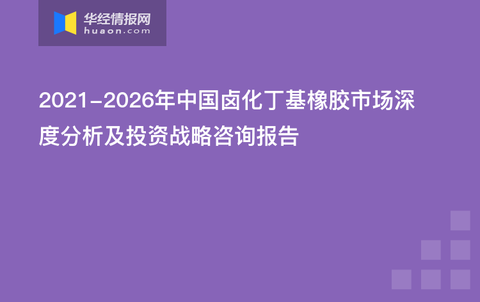 华经情报网
huaon.com

2021-2026年中国卤化丁基橡胶市场深度分析及投资战略咨询报告